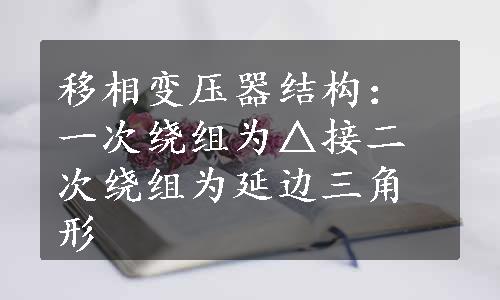 移相变压器结构：一次绕组为△接二次绕组为延边三角形